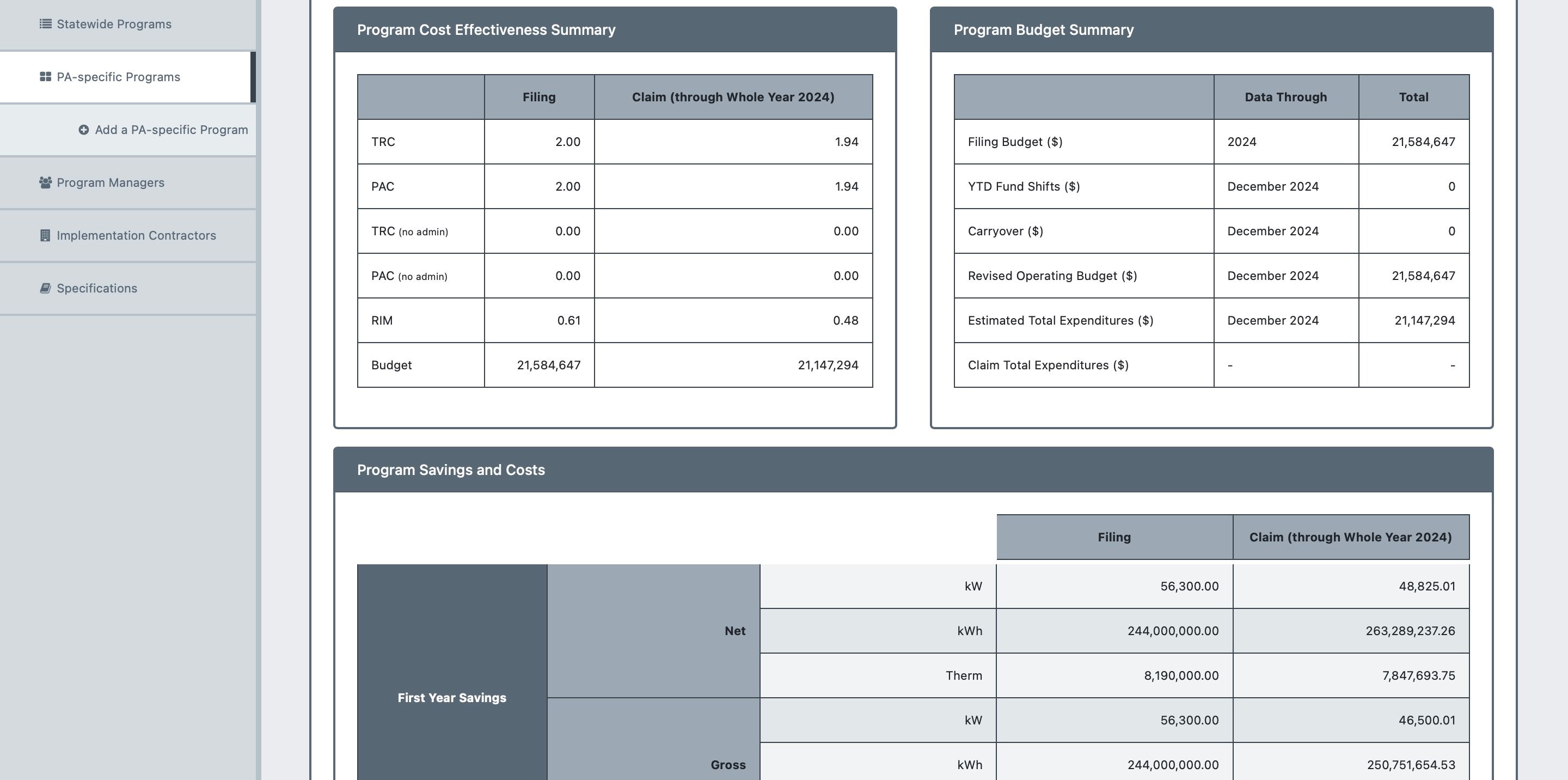 Statewide Programs

PA-specific Programs

Add a PA-specific Program

Program Managers

Implementation Contractors

Specifications

Program Cost Effectiveness Summary

| | Filing | Claim (through Whole Year 2024) |
|---|---|---|
| TRC | 2.00 | 1.94 |
| PAC | 2.00 | 1.94 |
| TRC (no admin) | 0.00 | 0.00 |
| PAC (no admin) | 0.00 | 0.00 |
| RIM | 0.61 | 0.48 |
| Budget | 21,584,647 | 21,147,294 |

Program Budget Summary

| | Data Through | Total |
|---|---|---|
| Filing Budget ($) | 2024 | 21,584,647 |
| YTD Fund Shifts ($) | December 2024 | 0 |
| Carryover ($) | December 2024 | 0 |
| Revised Operating Budget ($) | December 2024 | 21,584,647 |
| Estimated Total Expenditures ($) | December 2024 | 21,147,294 |
| Claim Total Expenditures ($) | - | - |

Program Savings and Costs

| | | | Filing | Claim (through Whole Year 2024) |
|---|---|---|---|---|
| First Year Savings | Net | kW | 56,300.00 | 48,825.01 |
| | | kWh | 244,000,000.00 | 263,289,237.26 |
| | | Therm | 8,190,000.00 | 7,847,693.75 |
| | Gross | kW | 56,300.00 | 46,500.01 |
| | | kWh | 244,000,000.00 | 250,751,654.53 |